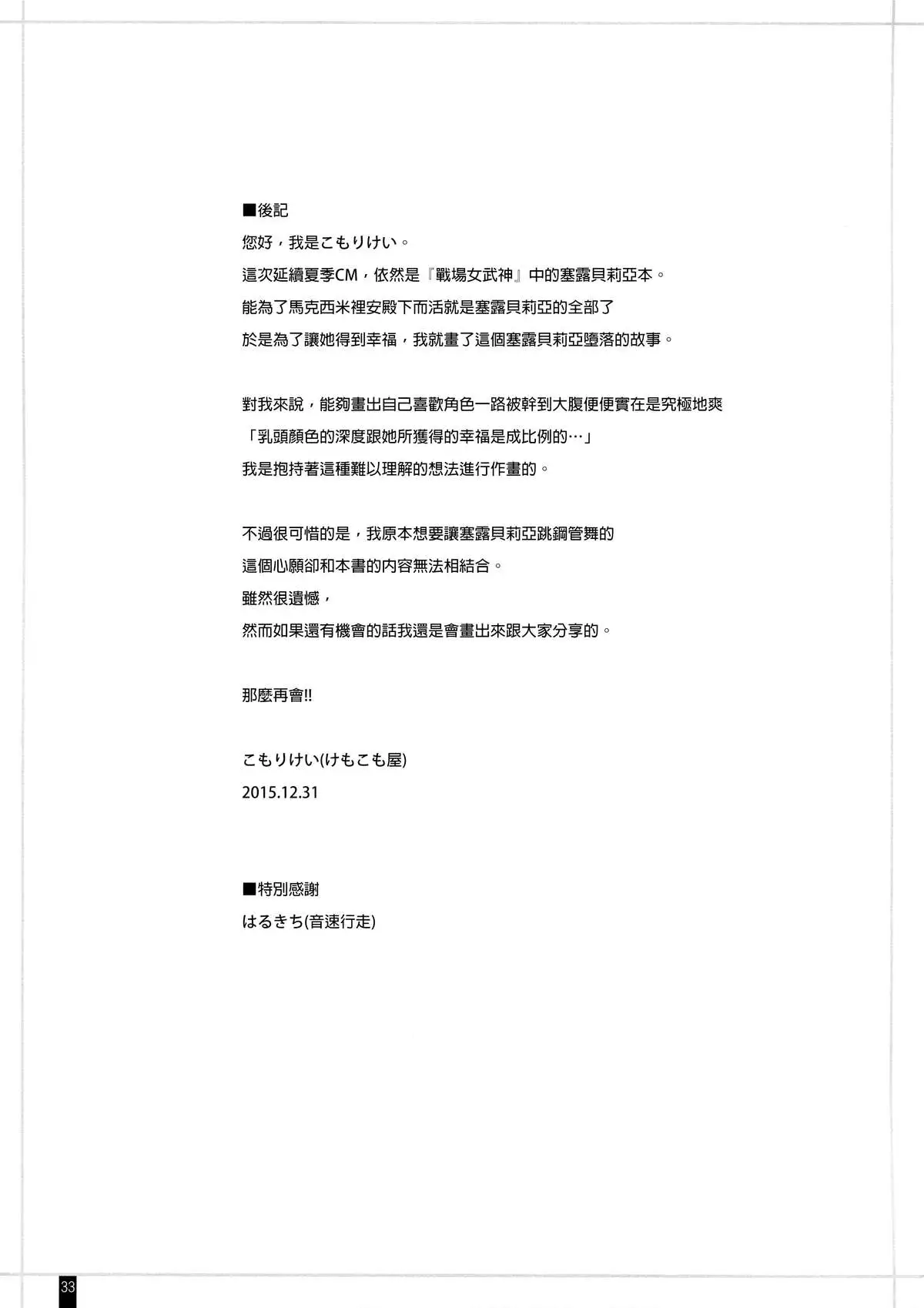 ■後記

您好，我是こもりけい。

這次延續夏季CM，依然是『戰場女武神』中的塞露貝莉亞本。

能為了馬克西米裡安殿下而活就是塞露貝莉亞的全部了

於是為了讓她得到幸福，我就畫了這個塞露貝莉亞墮落的故事。

對我來說，能夠畫出自己喜歡角色一路被幹到大腹便便實在是究極地爽

「乳頭顏色的深度跟她所獲得的幸福是成比例的…」

我是抱持著這種難以理解的想法進行作畫的。

不過很可惜的是，我原本想要讓塞露貝莉亞跳鋼管舞的

這個心願卻和本書的內容無法相結合。

雖然很遺憾，

然而如果還有機會的話我還是會畫出來跟大家分享的。

那麼再會!!

こもりけい(けもこも屋)

2015.12.31

■特別感謝

はるきち(音速行走)

33